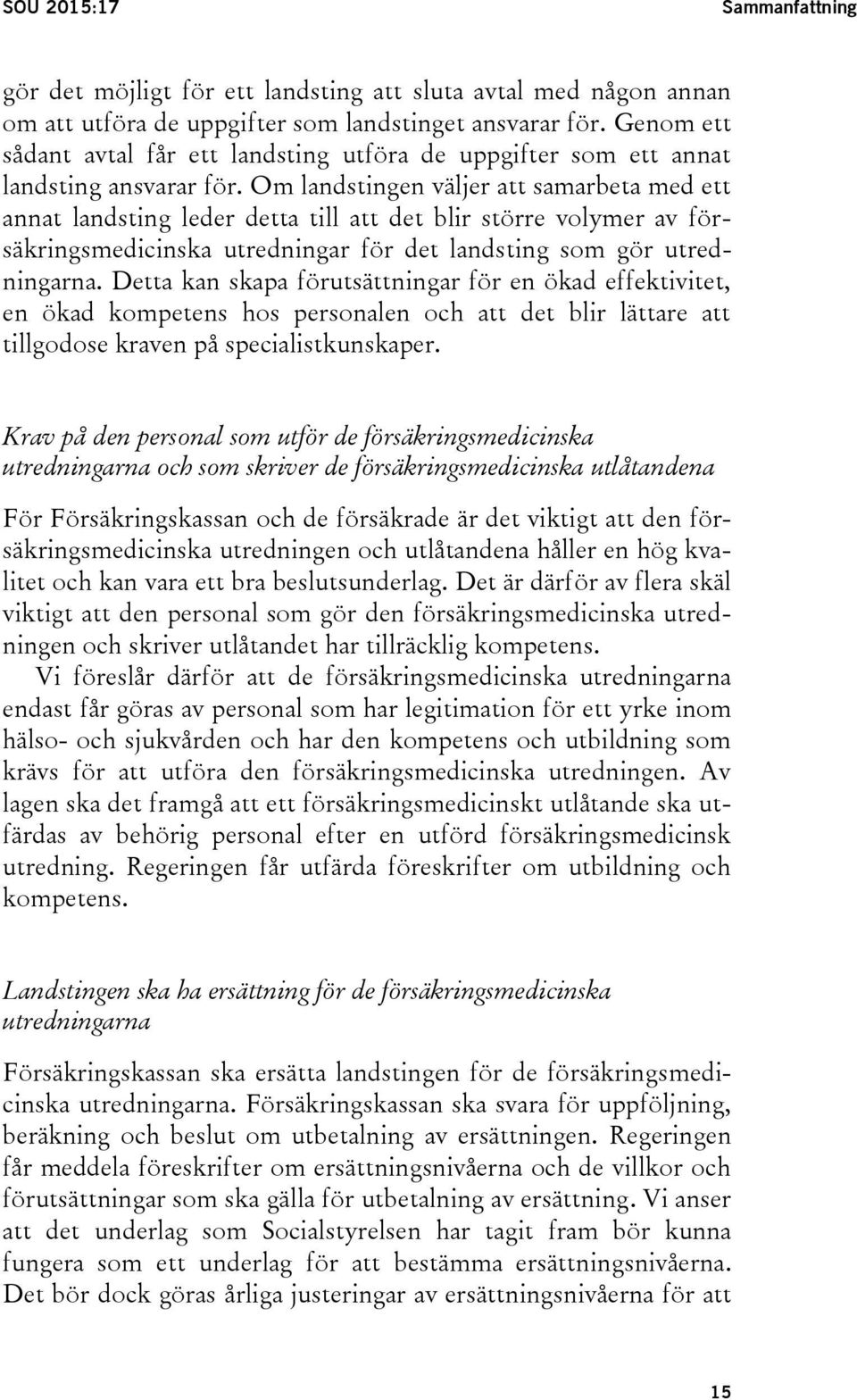 SOU 2015:17 Sammanfattning

gör det möjligt för ett landsting att sluta avtal med någon annan om att utföra de uppgifter som landstinget ansvarar för. Genom ett sådant avtal får ett landsting utföra de uppgifter som ett annat landsting ansvarar för. Om landstingen väljer att samarbeta med ett annat landsting leder detta till att det blir större volymer av försäkringsmedicinska utredningar för det landsting som gör utredningarna. Detta kan skapa förutsättningar för en ökad effektivitet, en ökad kompetens hos personalen och att det blir lättare att tillgodose kraven på specialistkunskaper.

Krav på den personal som utför de försäkringsmedicinska utredningarna och som skriver de försäkringsmedicinska utlåtandena

För Försäkringskassan och de försäkrade är det viktigt att den försäkringsmedicinska utredningen och utlåtandena håller en hög kvalitet och kan vara ett bra beslutsunderlag. Det är därför av flera skäl viktigt att den personal som gör den försäkringsmedicinska utredningen och skriver utlåtandet har tillräcklig kompetens.

Vi föreslår därför att de försäkringsmedicinska utredningarna endast får göras av personal som har legitimation för ett yrke inom hälso- och sjukvården och har den kompetens och utbildning som krävs för att utföra den försäkringsmedicinska utredningen. Av lagen ska det framgå att ett försäkringsmedicinskt utlåtande ska utfärdas av behörig personal efter en utförd försäkringsmedicinsk utredning. Regeringen får utfärda föreskrifter om utbildning och kompetens.

Landstingen ska ha ersättning för de försäkringsmedicinska utredningarna

Försäkringskassan ska ersätta landstingen för de försäkringsmedicinska utredningarna. Försäkringskassan ska svara för uppföljning, beräkning och beslut om utbetalning av ersättningen. Regeringen får meddela föreskrifter om ersättningsnivåerna och de villkor och förutsättningar som ska gälla för utbetalning av ersättning. Vi anser att det underlag som Socialstyrelsen har tagit fram bör kunna fungera som ett underlag för att bestämma ersättningsnivåerna. Det bör dock göras årliga justeringar av ersättningsnivåerna för att

15